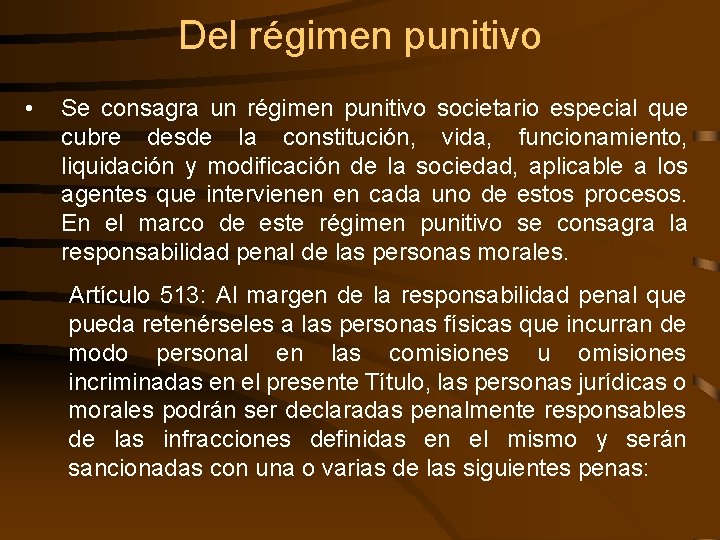 Del régimen punitivo

• Se consagra un régimen punitivo societario especial que cubre desde la constitución, vida, funcionamiento, liquidación y modificación de la sociedad, aplicable a los agentes que intervienen en cada uno de estos procesos. En el marco de este régimen punitivo se consagra la responsabilidad penal de las personas morales.

Artículo 513: Al margen de la responsabilidad penal que pueda retenérseles a las personas físicas que incurran de modo personal en las comisiones u omisiones incriminadas en el presente Título, las personas jurídicas o morales podrán ser declaradas penalmente responsables de las infracciones definidas en el mismo y serán sancionadas con una o varias de las siguientes penas: